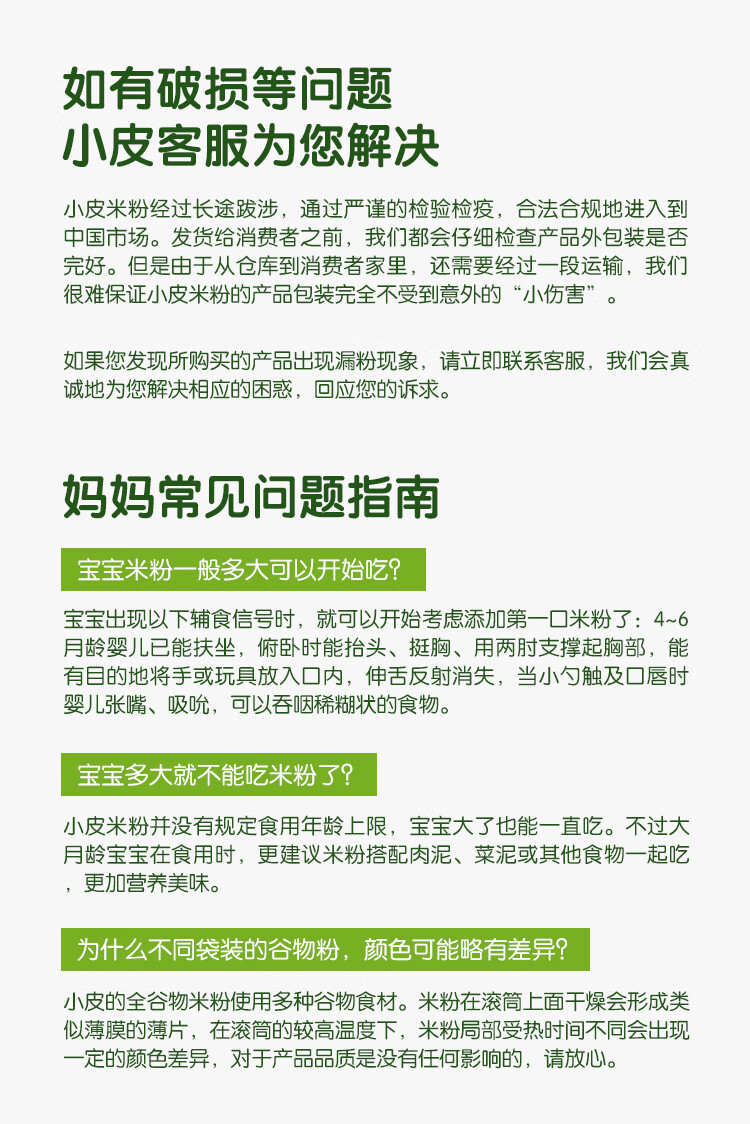 如有破损等问题
小皮客服为您解决

小皮米粉经过长途跋涉，通过严谨的检验检疫，合法合规地进入到中国市场。发货给消费者之前，我们都会仔细检查产品外包装是否完好。但是由于从仓库到消费者家里，还需要经过一段运输，我们很难保证小皮米粉的产品包装完全不受到意外的“小伤害”。

如果您发现所购买的产品出现漏粉现象，请立即联系客服，我们会真诚地为您解决相应的困惑，回应您的诉求。

妈妈常见问题指南

宝宝米粉一般多大可以开始吃？

宝宝出现以下辅食信号时，就可以开始考虑添加第一口米粉了：4~6月龄婴儿已能扶坐，俯卧时能抬头、挺胸、用两肘支撑起胸部，能有目的地将手或玩具放入口内，伸舌反射消失，当小勺触及口唇时婴儿张嘴、吸吮，可以吞咽稀糊状的食物。

宝宝多大就不能吃米粉了？

小皮米粉并没有规定食用年龄上限，宝宝大了也能一直吃。不过大月龄宝宝在食用时，更建议米粉搭配肉泥、菜泥或其他食物一起吃，更加营养美味。

为什么不同袋装的谷物粉，颜色可能略有差异？

小皮的全谷物米粉使用多种谷物食材。米粉在滚筒上面干燥会形成类似薄膜的薄片，在滚筒的较高温度下，米粉局部受热时间不同会出现一定的颜色差异，对于产品品质是没有任何影响的，请放心。